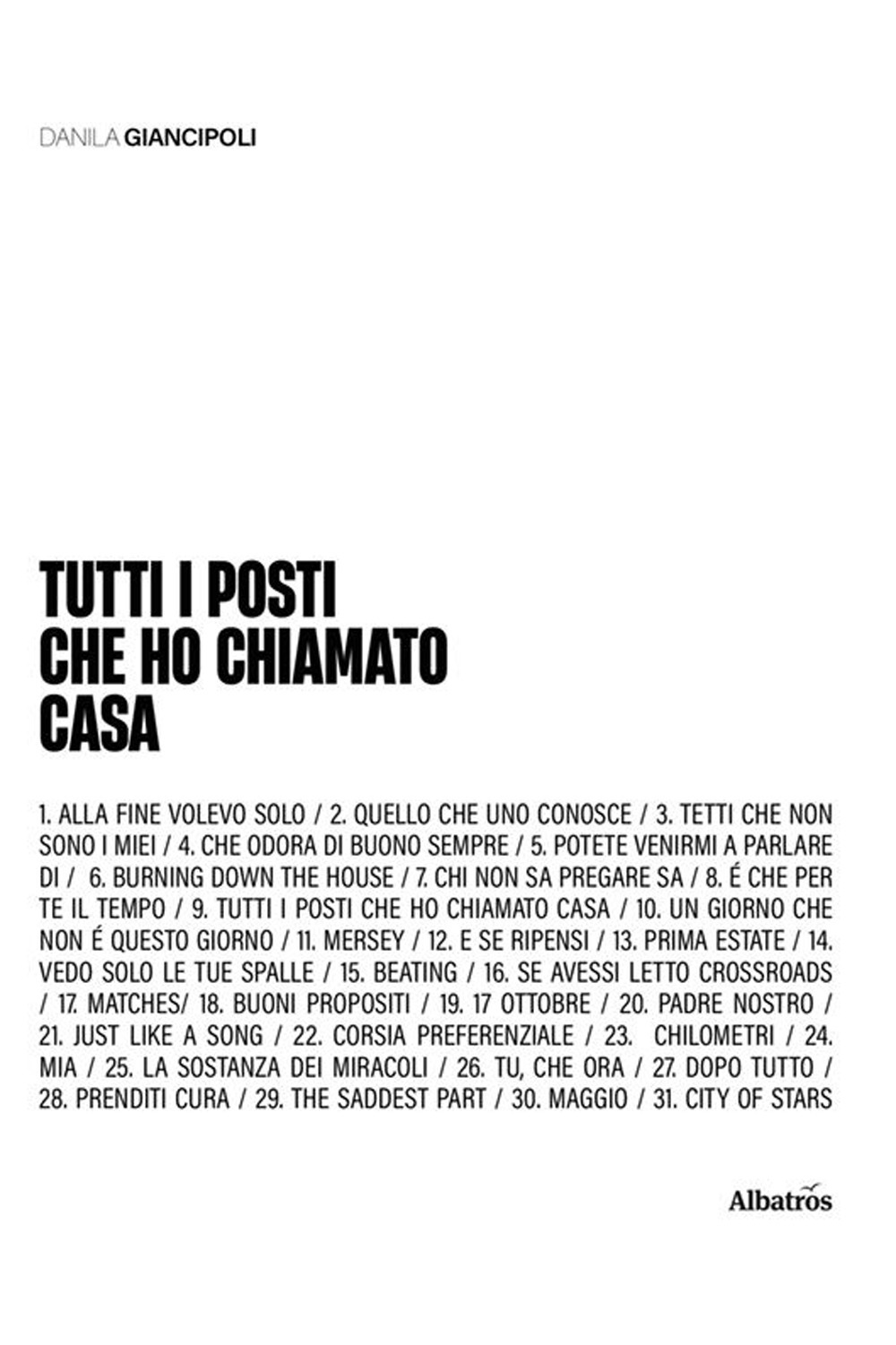 DANILA GIANCIPOLI

TUTTI I POSTI CHE HO CHIAMATO CASA

1. ALLA FINE VOLEVO SOLO / 2. QUELLO CHE UNO CONOSCE / 3. TETTI CHE NON SONO I MIEI / 4. CHE ODORA DI BUONO SEMPRE / 5. POTETE VENIRMI A PARLARE DI / 6. BURNING DOWN THE HOUSE / 7. CHI NON SA PREGARE SA / 8. É CHE PER TE IL TEMPO / 9. TUTTI I POSTI CHE HO CHIAMATO CASA / 10. UN GIORNO CHE NON É QUESTO GIORNO / 11. MERSEY / 12. E SE RIPENSI / 13. PRIMA ESTATE / 14. VEDO SOLO LE TUE SPALLE / 15. BEATING / 16. SE AVESSI LETTO CROSSROADS / 17. MATCHES/ 18. BUONI PROPOSITI / 19. 17 OTTOBRE / 20. PADRE NOSTRO / 21. JUST LIKE A SONG / 22. CORSIA PREFERENZIALE / 23. CHILOMETRI / 24. MIA / 25. LA SOSTANZA DEI MIRACOLI / 26. TU, CHE ORA / 27. DOPO TUTTO / 28. PRENDITI CURA / 29. THE SADDEST PART / 30. MAGGIO / 31. CITY OF STARS

Albatros